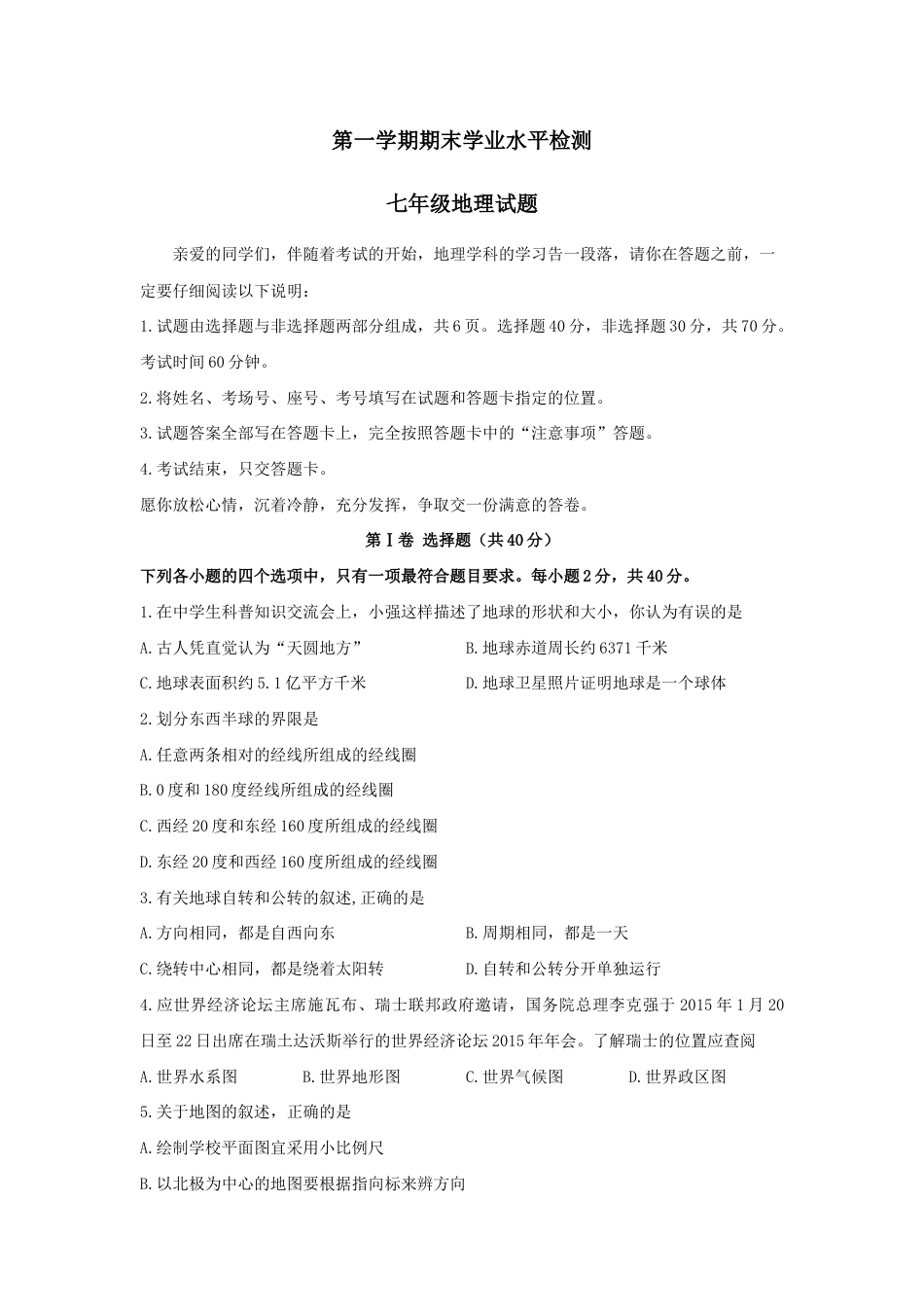 第一学期期末学业水平检测

七年级地理试题

亲爱的同学们，伴随着考试的开始，地理学科的学习告一段落，请你在答题之前，一定要仔细阅读以下说明：

1.试题由选择题与非选择题两部分组成，共6页。选择题40分，非选择题30分，共70分。考试时间60分钟。

2.将姓名、考场号、座号、考号填写在试题和答题卡指定的位置。

3.试题答案全部写在答题卡上，完全按照答题卡中的“注意事项”答题。

4.考试结束，只交答题卡。

愿你放松心情，沉着冷静，充分发挥，争取交一份满意的答卷。

第Ⅰ卷 选择题（共40分）

下列各小题的四个选项中，只有一项最符合题目要求。每小题2分，共40分。

1.在中学生科普知识交流会上，小强这样描述了地球的形状和大小，你认为有误的是

A.古人凭直觉认为“天圆地方”

B.地球赤道周长约6371千米

C.地球表面积约5.1亿平方千米

D.地球卫星照片证明地球是一个球体

2.划分东西半球的界限是

A.任意两条相对的经线所组成的经线圈

B.0度和180度经线所组成的经线圈

C.西经20度和东经160度所组成的经线圈

D.东经20度和西经160度所组成的经线圈

3.有关地球自转和公转的叙述,正确的是

A.方向相同，都是自西向东

B.周期相同，都是一天

C.绕转中心相同，都是绕着太阳转

D.自转和公转分开单独运行

4.应世界经济论坛主席施瓦布、瑞士联邦政府邀请，国务院总理李克强于2015年1月20日至22日出席在瑞士达沃斯举行的世界经济论坛2015年年会。了解瑞士的位置应查阅

A.世界水系图

B.世界地形图

C.世界气候图

D.世界政区图

5.关于地图的叙述，正确的是

A.绘制学校平面图宜采用小比例尺

B.以北极为中心的地图要根据指向标来辨方向